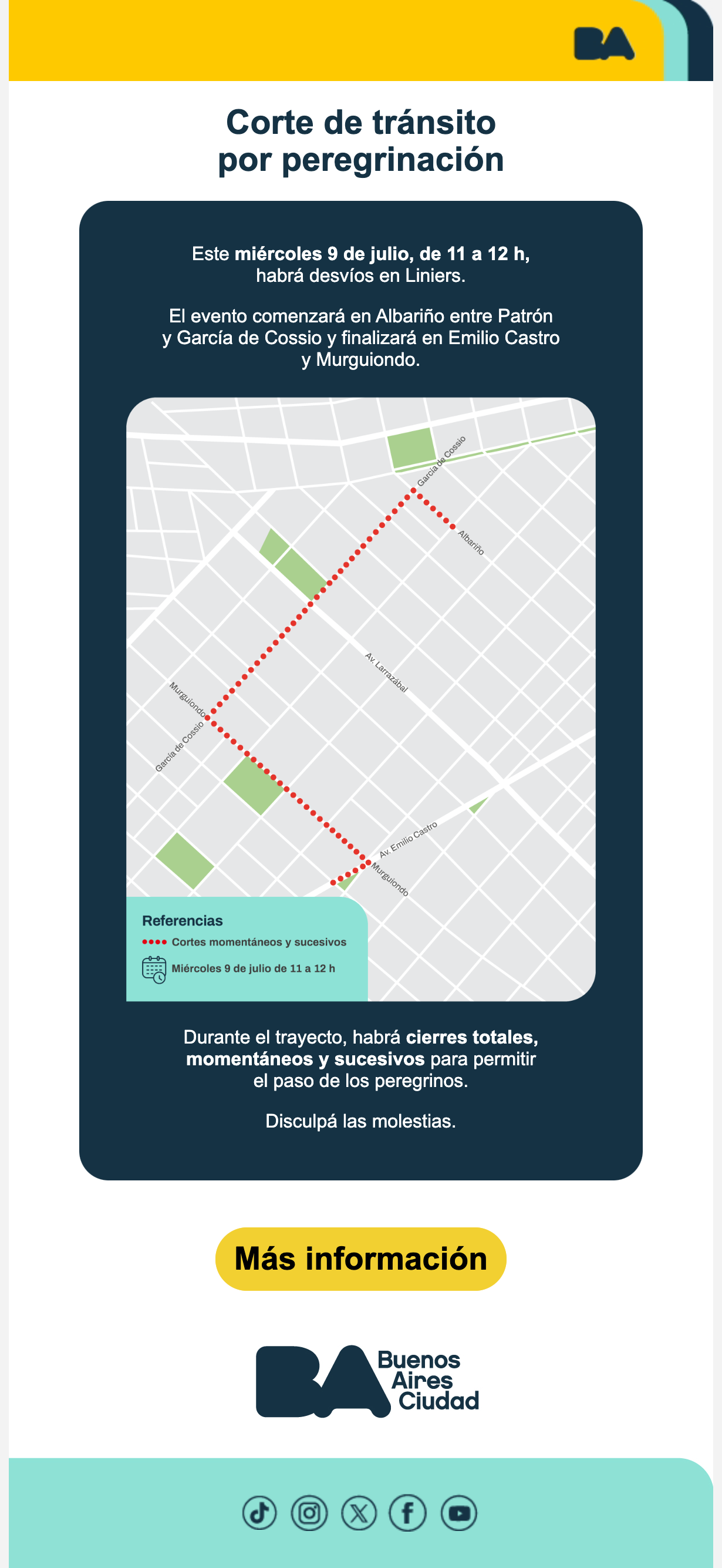 BA

Corte de tránsito por peregrinación

Este miércoles 9 de julio, de 11 a 12 h, habrá desvíos en Liniers.

El evento comenzará en Albariño entre Patrón y García de Cossio y finalizará en Emilio Castro y Murguiondo.

García de Cossio
Albariño
Av. Larrazábal
Murguiondo
García de Cossio
Av. Emilio Castro
Murguiondo

Referencias
Cortes momentáneos y sucesivos
Miércoles 9 de julio de 11 a 12 h

Durante el trayecto, habrá cierres totales, momentáneos y sucesivos para permitir el paso de los peregrinos.

Disculpá las molestias.

Más información

BA Buenos Aires Ciudad